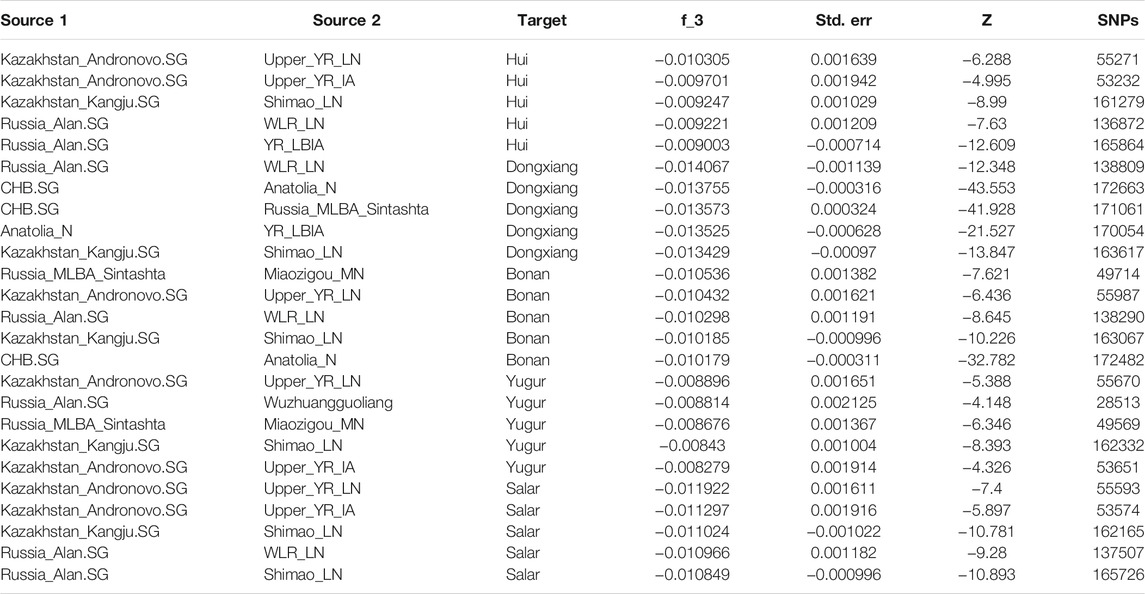 | Source 1 | Source 2 | Target | f_3 | Std. err | Z | SNPs |
|---|---|---|---|---|---|---|
| Kazakhstan_Andronovo.SG | Upper_YR_LN | Hui | −0.010305 | 0.001639 | −6.288 | 55271 |
| Kazakhstan_Andronovo.SG | Upper_YR_IA | Hui | −0.009701 | 0.001942 | −4.995 | 53232 |
| Kazakhstan_Kangju.SG | Shimao_LN | Hui | −0.009247 | 0.001029 | −8.99 | 161279 |
| Russia_Alan.SG | WLR_LN | Hui | −0.009221 | 0.001209 | −7.63 | 136872 |
| Russia_Alan.SG | YR_LBIA | Hui | −0.009003 | −0.000714 | −12.609 | 165864 |
| Russia_Alan.SG | WLR_LN | Dongxiang | −0.014067 | −0.001139 | −12.348 | 138809 |
| CHB.SG | Anatolia_N | Dongxiang | −0.013755 | −0.000316 | −43.553 | 172663 |
| CHB.SG | Russia_MLBA_Sintashta | Dongxiang | −0.013573 | 0.000324 | −41.928 | 171061 |
| Anatolia_N | YR_LBIA | Dongxiang | −0.013525 | −0.000628 | −21.527 | 170054 |
| Kazakhstan_Kangju.SG | Shimao_LN | Dongxiang | −0.013429 | −0.00097 | −13.847 | 163617 |
| Russia_MLBA_Sintashta | Miaozigou_MN | Bonan | −0.010536 | 0.001382 | −7.621 | 49714 |
| Kazakhstan_Andronovo.SG | Upper_YR_LN | Bonan | −0.010432 | 0.001621 | −6.436 | 55987 |
| Russia_Alan.SG | WLR_LN | Bonan | −0.010298 | 0.001191 | −8.645 | 138290 |
| Kazakhstan_Kangju.SG | Shimao_LN | Bonan | −0.010185 | −0.000996 | −10.226 | 163067 |
| CHB.SG | Anatolia_N | Bonan | −0.010179 | −0.000311 | −32.782 | 172482 |
| Kazakhstan_Andronovo.SG | Upper_YR_LN | Yugur | −0.008896 | 0.001651 | −5.388 | 55670 |
| Russia_Alan.SG | Wuzhuangguoliang | Yugur | −0.008814 | 0.002125 | −4.148 | 28513 |
| Russia_MLBA_Sintashta | Miaozigou_MN | Yugur | −0.008676 | 0.001367 | −6.346 | 49569 |
| Kazakhstan_Kangju.SG | Shimao_LN | Yugur | −0.00843 | 0.001004 | −8.393 | 162332 |
| Kazakhstan_Andronovo.SG | Upper_YR_IA | Yugur | −0.008279 | 0.001914 | −4.326 | 53651 |
| Kazakhstan_Andronovo.SG | Upper_YR_LN | Salar | −0.011922 | 0.001611 | −7.4 | 55593 |
| Kazakhstan_Andronovo.SG | Upper_YR_IA | Salar | −0.011297 | 0.001916 | −5.897 | 53574 |
| Kazakhstan_Kangju.SG | Shimao_LN | Salar | −0.011024 | −0.001022 | −10.781 | 162165 |
| Russia_Alan.SG | WLR_LN | Salar | −0.010966 | 0.001182 | −9.28 | 137507 |
| Russia_Alan.SG | Shimao_LN | Salar | −0.010849 | −0.000996 | −10.893 | 165726 |